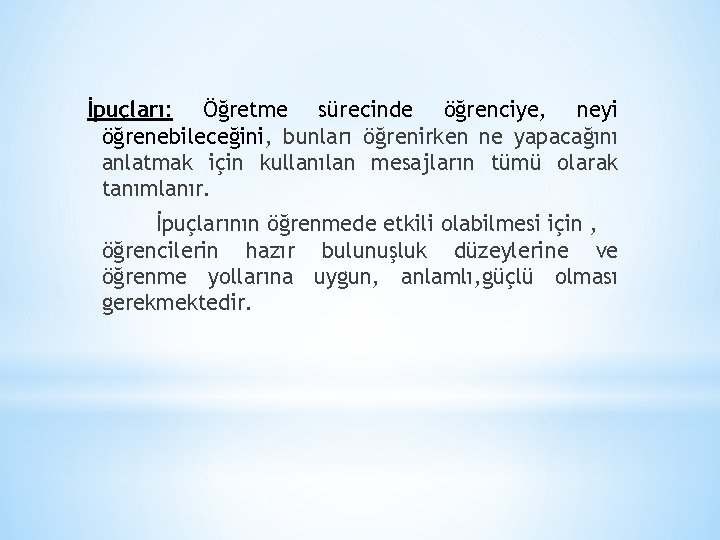 İpuçları: Öğretme sürecinde öğrenciye, neyi öğrenebileceğini, bunları öğrenirken ne yapacağını anlatmak için kullanılan mesajların tümü olarak tanımlanır.

İpuçlarının öğrenmede etkili olabilmesi için , öğrencilerin hazır bulunuşluk düzeylerine ve öğrenme yollarına uygun, anlamlı,güçlü olması gerekmektedir.